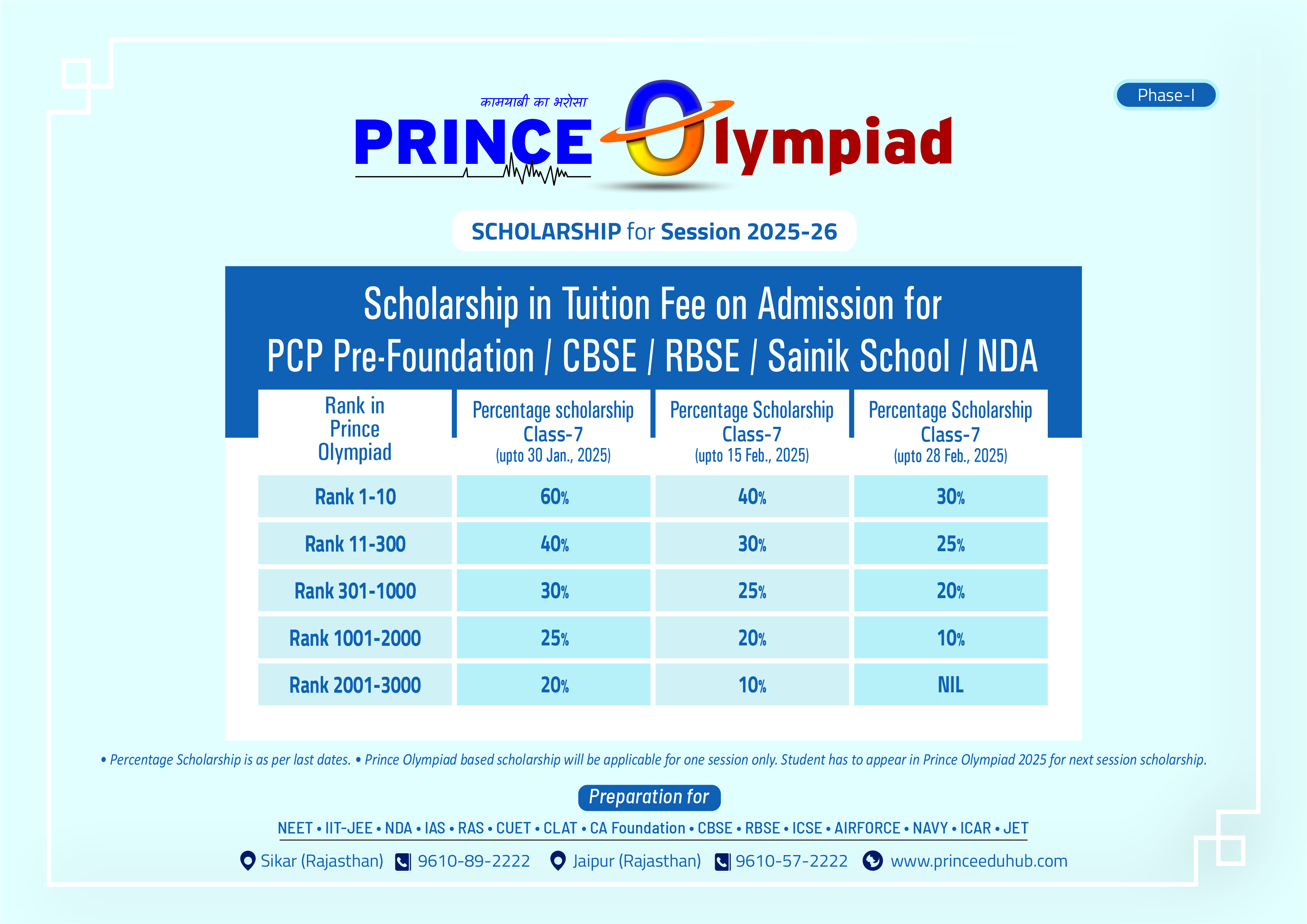 Phase-I

कामयाबी का भरोसा

PRINCE Olympiad

SCHOLARSHIP for Session 2025-26

Scholarship in Tuition Fee on Admission for PCP Pre-Foundation / CBSE / RBSE / Sainik School / NDA

| Rank in Prince Olympiad | Percentage scholarship Class-7 (upto 30 Jan., 2025) | Percentage Scholarship Class-7 (upto 15 Feb., 2025) | Percentage Scholarship Class-7 (upto 28 Feb., 2025) |
|---|---|---|---|
| Rank 1-10 | 60% | 40% | 30% |
| Rank 11-300 | 40% | 30% | 25% |
| Rank 301-1000 | 30% | 25% | 20% |
| Rank 1001-2000 | 25% | 20% | 10% |
| Rank 2001-3000 | 20% | 10% | NIL |

• Percentage Scholarship is as per last dates. • Prince Olympiad based scholarship will be applicable for one session only. Student has to appear in Prince Olympiad 2025 for next session scholarship.

Preparation for

NEET • IIT-JEE • NDA • IAS • RAS • CUET • CLAT • CA Foundation • CBSE • RBSE • ICSE • AIRFORCE • NAVY • ICAR • JET

Sikar (Rajasthan) 9610-89-2222 Jaipur (Rajasthan) 9610-57-2222 www.princeeduhub.com